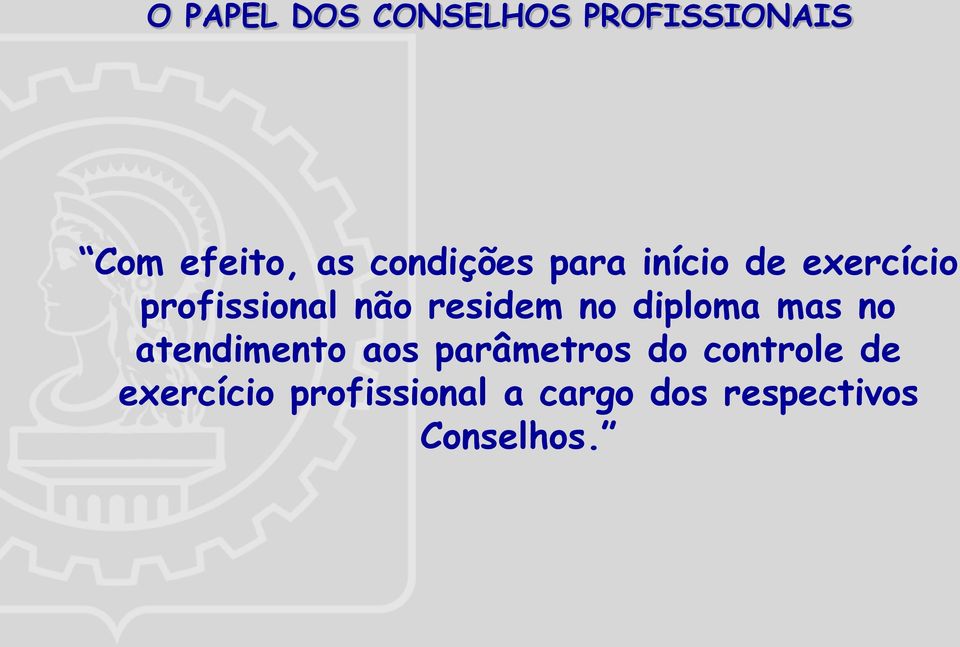 O PAPEL DOS CONSELHOS PROFISSIONAIS

“Com efeito, as condições para início de exercício profissional não residem no diploma mas no atendimento aos parâmetros do controle de exercício profissional a cargo dos respectivos Conselhos.”